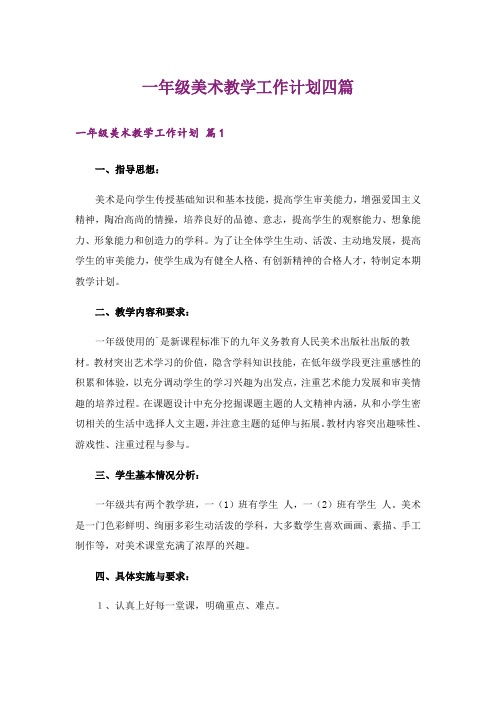 一年级美术教学工作计划四篇

一年级美术教学工作计划 篇1

一、指导思想：

美术是向学生传授基础知识和基本技能，提高学生审美能力，增强爱国主义精神，陶冶高尚的情操，培养良好的品德、意志，提高学生的观察能力、想象能力、形象能力和创造力的学科。为了让全体学生生动、活泼、主动地发展，提高学生的审美能力，使学生成为有健全人格、有创新精神的合格人才，特制定本期教学计划。

二、教学内容和要求：

一年级使用的`是新课程标准下的九年义务教育人民美术出版社出版的教材。教材突出艺术学习的价值，隐含学科知识技能，在低年级学段更注重感性的积累和体验，以充分调动学生的学习兴趣为出发点，注重艺术能力发展和审美情趣的培养过程。在课题设计中充分挖掘课题主题的人文精神内涵，从和小学生密切相关的生活中选择人文主题，并注意主题的延伸与拓展。教材内容突出趣味性、游戏性、注重过程与参与。

三、学生基本情况分析：

一年级共有两个教学班，一（1）班有学生 人，一（2）班有学生 人。美术是一门色彩鲜明、绚丽多彩生动活泼的学科，大多数学生喜欢画画、素描、手工制作等，对美术课堂充满了浓厚的兴趣。

四、具体实施与要求：

1、认真上好每一堂课，明确重点、难点。